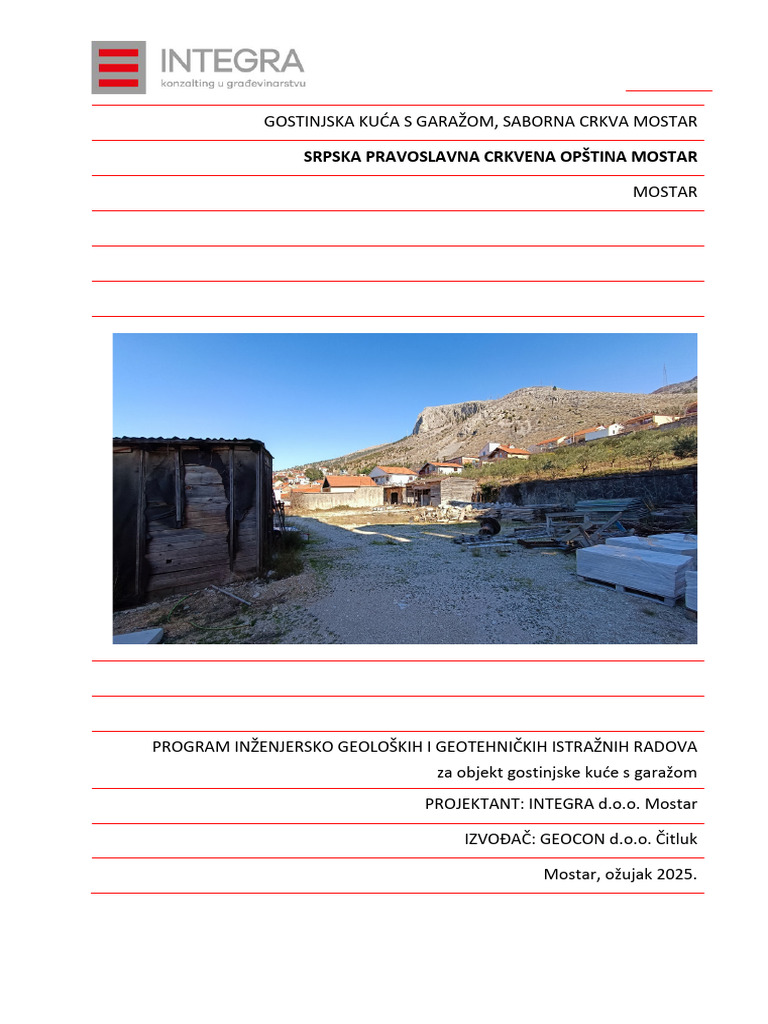 INTEGRA
konzalting u građevinarstvu

GOSTINJSKA KUĆA S GARAŽOM, SABORNA CRKVA MOSTAR

SRPSKA PRAVOSLAVNA CRKVENA OPŠTINA MOSTAR

MOSTAR

PROGRAM INŽENJERSKO GEOLOŠKIH I GEOTEHNIČKIH ISTRAŽNIH RADOVA
za objekt gostinjske kuće s garažom

PROJEKTANT: INTEGRA d.o.o. Mostar

IZVOĐAČ: GEOCON d.o.o. Čitluk

Mostar, ožujak 2025.